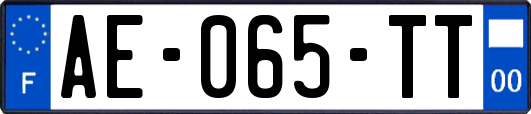 F
AE-065-TT
00